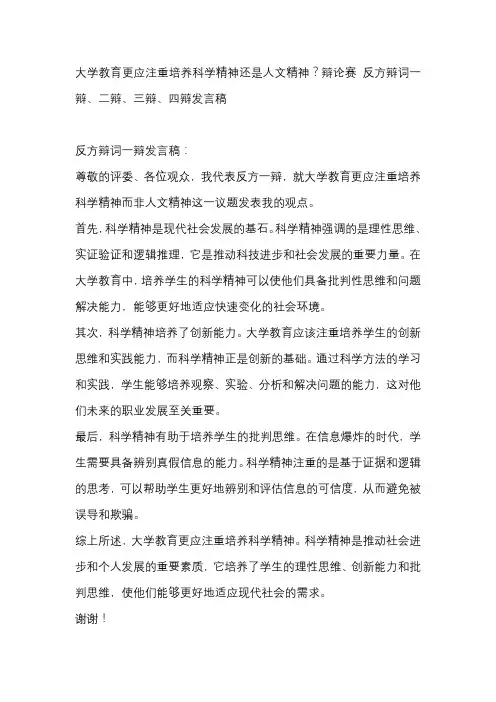 大学教育更应注重培养科学精神还是人文精神？辩论赛 反方辩词一辩、二辩、三辩、四辩发言稿

反方辩词一辩发言稿：

尊敬的评委、各位观众，我代表反方一辩，就大学教育更应注重培养科学精神而非人文精神这一议题发表我的观点。

首先，科学精神是现代社会发展的基石。科学精神强调的是理性思维、实证验证和逻辑推理，它是推动科技进步和社会发展的重要力量。在大学教育中，培养学生的科学精神可以使他们具备批判性思维和问题解决能力，能够更好地适应快速变化的社会环境。

其次，科学精神培养了创新能力。大学教育应该注重培养学生的创新思维和实践能力，而科学精神正是创新的基础。通过科学方法的学习和实践，学生能够培养观察、实验、分析和解决问题的能力，这对他们未来的职业发展至关重要。

最后，科学精神有助于培养学生的批判思维。在信息爆炸的时代，学生需要具备辨别真假信息的能力。科学精神注重的是基于证据和逻辑的思考，可以帮助学生更好地辨别和评估信息的可信度，从而避免被误导和欺骗。

综上所述，大学教育更应注重培养科学精神。科学精神是推动社会进步和个人发展的重要素质，它培养了学生的理性思维、创新能力和批判思维，使他们能够更好地适应现代社会的需求。

谢谢！